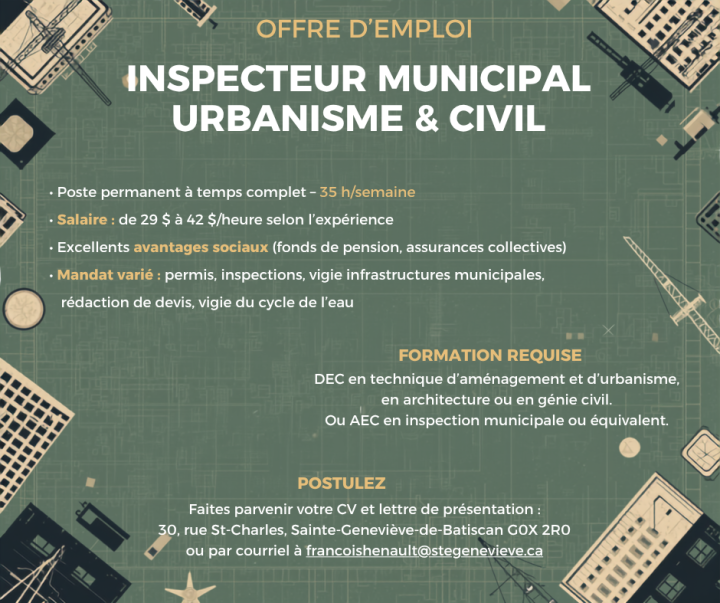 OFFRE D'EMPLOI

INSPECTEUR MUNICIPAL
URBANISME & CIVIL

• Poste permanent à temps complet – 35 h/semaine
• Salaire : de 29 $ à 42 $/heure selon l'expérience
• Excellents avantages sociaux (fonds de pension, assurances collectives)
• Mandat varié : permis, inspections, vigie infrastructures municipales, rédaction de devis, vigie du cycle de l'eau

FORMATION REQUISE

DEC en technique d'aménagement et d'urbanisme, en architecture ou en génie civil.
Ou AEC en inspection municipale ou équivalent.

POSTULEZ

Faites parvenir votre CV et lettre de présentation :
30, rue St-Charles, Sainte-Geneviève-de-Batiscan G0X 2R0
ou par courriel à francoishenault@stegenevieve.ca